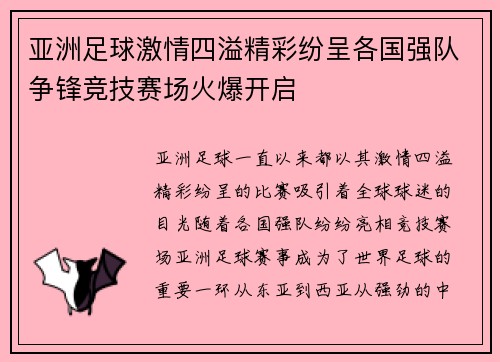 亚洲足球激情四溢精彩纷呈各国强队争锋竞技赛场火爆开启

亚洲足球一直以来都以其激情四溢精彩纷呈的比赛吸引着全球球迷的目光随着各国强队纷纷亮相竞技赛场亚洲足球赛事成为了世界足球的重要一环从东亚到西亚从强劲的中